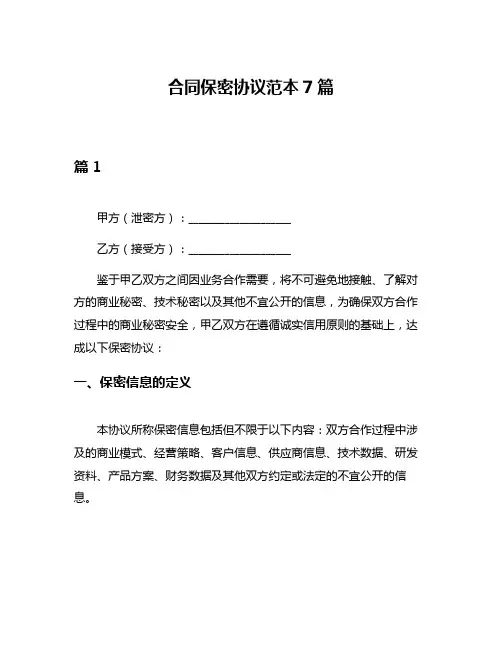 合同保密协议范本 7 篇

篇 1

甲方（泄密方）：________________

乙方（接受方）：________________

鉴于甲乙双方之间因业务合作需要，将不可避免地接触、了解对方的商业秘密、技术秘密以及其他不宜公开的信息，为确保双方合作过程中的商业秘密安全，甲乙双方在遵循诚实信用原则的基础上，达成以下保密协议：

一、保密信息的定义

本协议所称保密信息包括但不限于以下内容：双方合作过程中涉及的商业模式、经营策略、客户信息、供应商信息、技术数据、研发资料、产品方案、财务数据及其他双方约定或法定的不宜公开的信息。